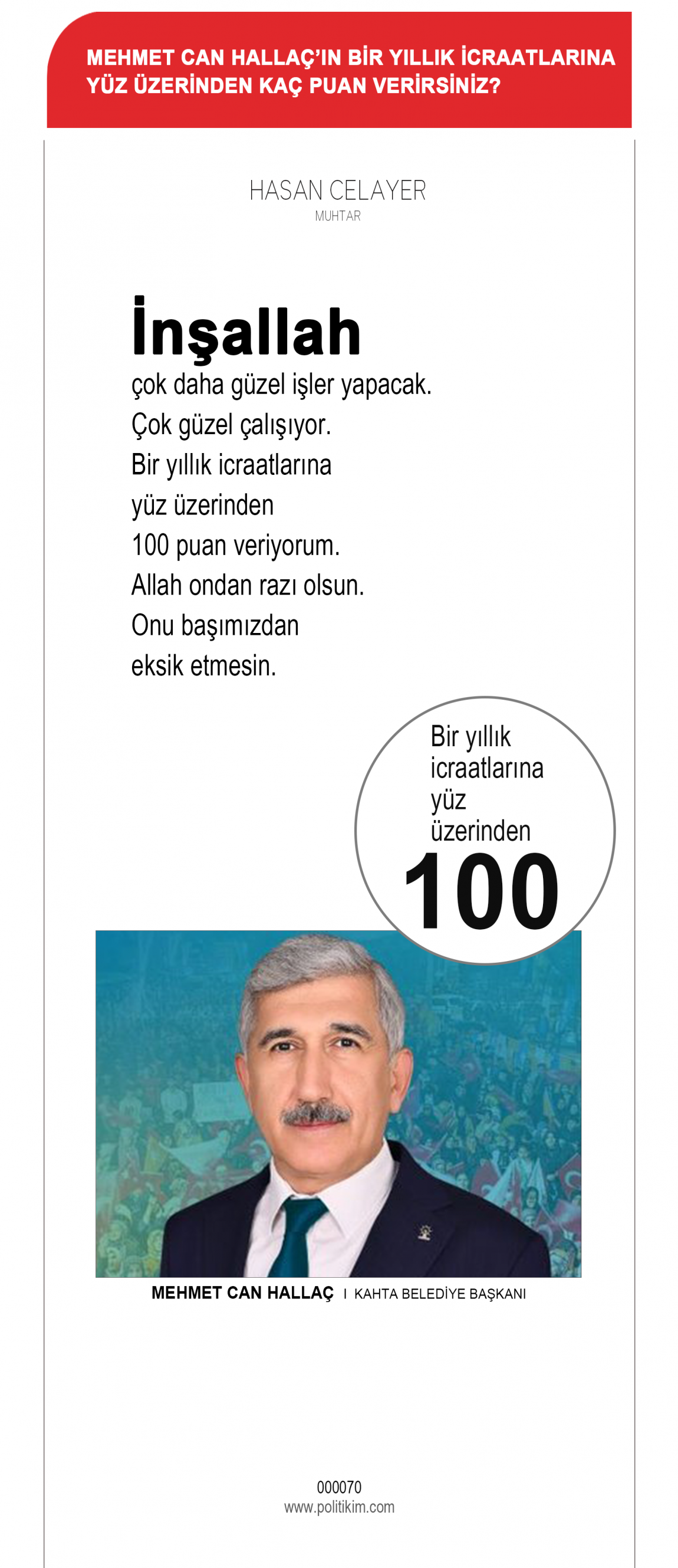 MEHMET CAN HALLAÇ'IN BİR YILLIK İCRAATLARINA YÜZ ÜZERİNDEN KAÇ PUAN VERİRSİNİZ?

HASAN CELAYER
MUHTAR

İnşallah
çok daha güzel işler yapacak. Çok güzel çalışıyor. Bir yıllık icraatlarına yüz üzerinden 100 puan veriyorum. Allah ondan razı olsun. Onu başımızdan eksik etmesin.

Bir yıllık icraatlarına yüz üzerinden
100

MEHMET CAN HALLAÇ I KAHTA BELEDİYE BAŞKANI

000070
www.politikim.com